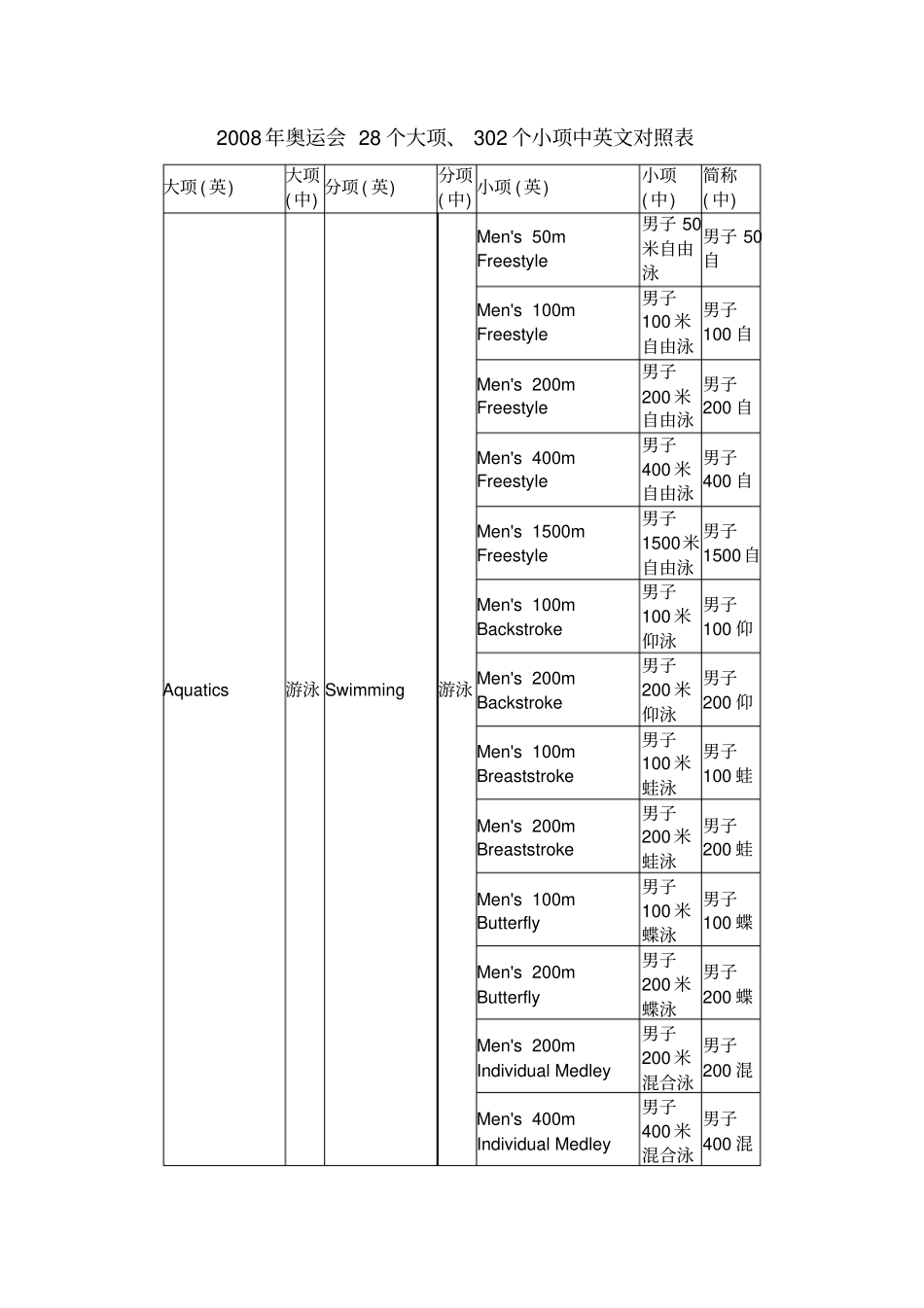 2008年奥运会 28个大项、 302个小项中英文对照表

| 大项(英) | 大项(中) | 分项(英) | 分项(中) | 小项(英) | 小项(中) | 简称(中) |
|---|---|---|---|---|---|---|
| Aquatics | 游泳 | Swimming | 游泳 | Men's 50m Freestyle | 男子50米自由泳 | 男子50自 |
| | | | | Men's 100m Freestyle | 男子100米自由泳 | 男子100自 |
| | | | | Men's 200m Freestyle | 男子200米自由泳 | 男子200自 |
| | | | | Men's 400m Freestyle | 男子400米自由泳 | 男子400自 |
| | | | | Men's 1500m Freestyle | 男子1500米自由泳 | 男子1500自 |
| | | | | Men's 100m Backstroke | 男子100米仰泳 | 男子100仰 |
| | | | | Men's 200m Backstroke | 男子200米仰泳 | 男子200仰 |
| | | | | Men's 100m Breaststroke | 男子100米蛙泳 | 男子100蛙 |
| | | | | Men's 200m Breaststroke | 男子200米蛙泳 | 男子200蛙 |
| | | | | Men's 100m Butterfly | 男子100米蝶泳 | 男子100蝶 |
| | | | | Men's 200m Butterfly | 男子200米蝶泳 | 男子200蝶 |
| | | | | Men's 200m Individual Medley | 男子200米混合泳 | 男子200混 |
| | | | | Men's 400m Individual Medley | 男子400米混合泳 | 男子400混 |